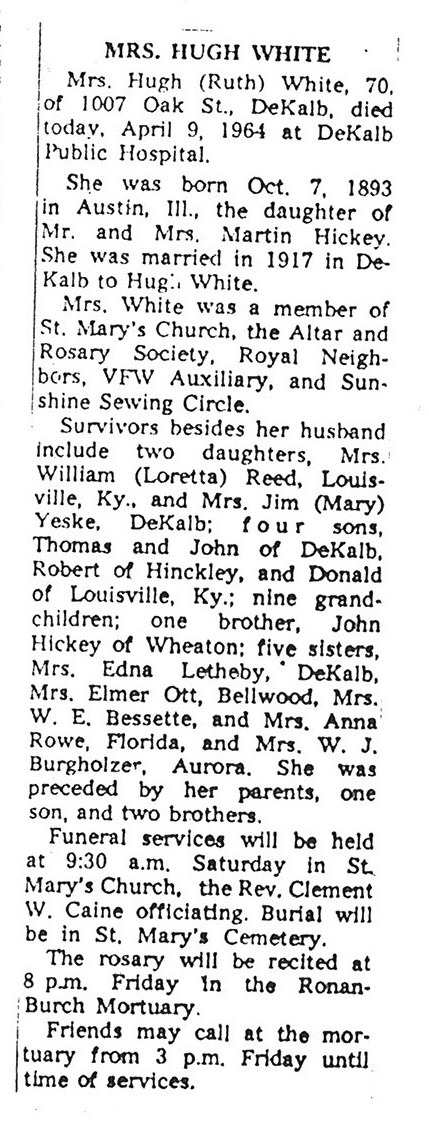 MRS. HUGH WHITE

Mrs. Hugh (Ruth) White, 70, of 1007 Oak St., DeKalb, died today, April 9, 1964 at DeKalb Public Hospital.

She was born Oct. 7, 1893 in Austin, Ill., the daughter of Mr. and Mrs. Martin Hickey. She was married in 1917 in DeKalb to Hugh White.

Mrs. White was a member of St. Mary's Church, the Altar and Rosary Society, Royal Neighbors, VFW Auxiliary, and Sunshine Sewing Circle.

Survivors besides her husband include two daughters, Mrs. William (Loretta) Reed, Louisville, Ky., and Mrs. Jim (Mary) Yeske, DeKalb; four sons, Thomas and John of DeKalb, Robert of Hinckley, and Donald of Louisville, Ky.; nine grandchildren; one brother, John Hickey of Wheaton; five sisters, Mrs. Edna Letheby, DeKalb, Mrs. Elmer Ott, Bellwood, Mrs. W. E. Bessette, and Mrs. Anna Rowe, Florida, and Mrs. W. J. Burgholzer, Aurora. She was preceded by her parents, one son, and two brothers.

Funeral services will be held at 9:30 a.m. Saturday in St. Mary's Church, the Rev. Clement W. Caine officiating. Burial will be in St. Mary's Cemetery.

The rosary will be recited at 8 p.m. Friday in the Ronan-Burch Mortuary.

Friends may call at the mortuary from 3 p.m. Friday until time of services.